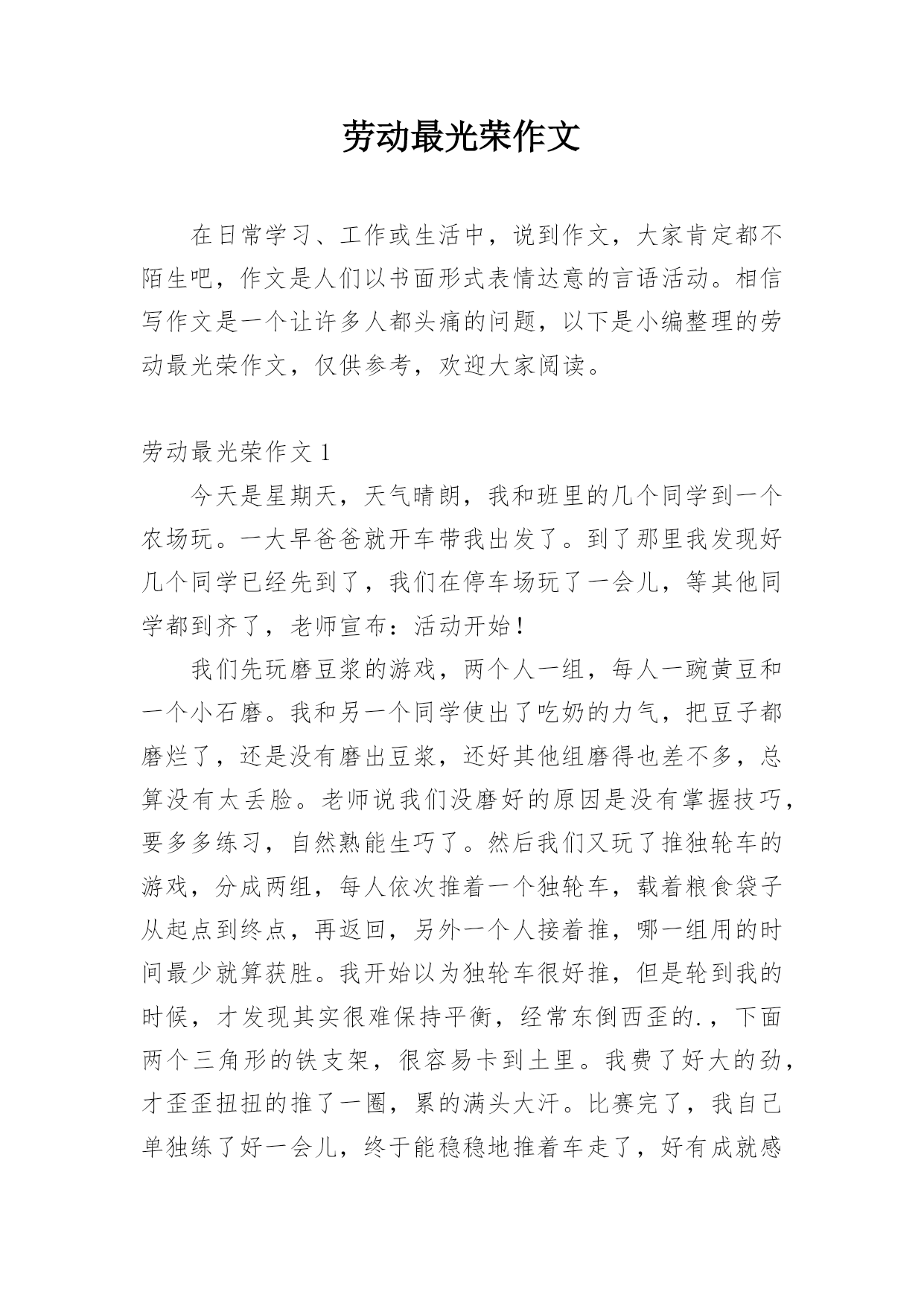 劳动最光荣作文

在日常学习、工作或生活中，说到作文，大家肯定都不陌生吧，作文是人们以书面形式表情达意的言语活动。相信写作文是一个让许多人都头痛的问题，以下是小编整理的劳动最光荣作文，仅供参考，欢迎大家阅读。

劳动最光荣作文 1

今天是星期天，天气晴朗，我和班里的几个同学到一个农场玩。一大早爸爸就开车带我出发了。到了那里我发现好几个同学已经先到了，我们在停车场玩了一会儿，等其他同学都到齐了，老师宣布：活动开始！

我们先玩磨豆浆的游戏，两个人一组，每人一豌黄豆和一个小石磨。我和另一个同学使出了吃奶的力气，把豆子都磨烂了，还是没有磨出豆浆，还好其他组磨得也差不多，总算没有太丢脸。老师说我们没磨好的原因是没有掌握技巧，要多多练习，自然熟能生巧了。然后我们又玩了推独轮车的游戏，分成两组，每人依次推着一个独轮车，载着粮食袋子从起点到终点，再返回，另外一个人接着推，哪一组用的时间最少就算获胜。我开始以为独轮车很好推，但是轮到我的时候，才发现其实很难保持平衡，经常东倒西歪的.，下面两个三角形的铁支架，很容易卡到土里。我费了好大的劲，才歪歪扭扭的推了一圈，累的满头大汗。比赛完了，我自己单独练了好一会儿，终于能稳稳地推着车走了，好有成就感